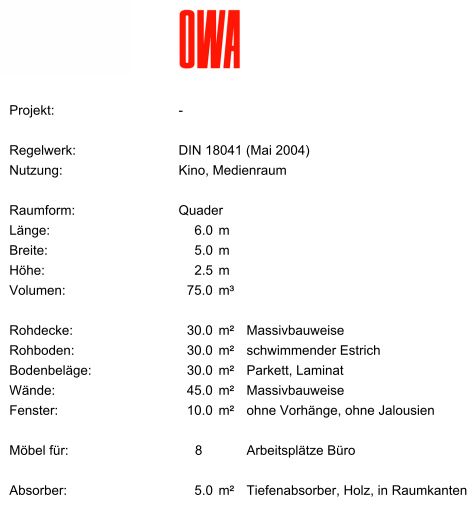 OWA

Projekt: -

Regelwerk: DIN 18041 (Mai 2004)
Nutzung: Kino, Medienraum

Raumform: Quader
Länge: 6.0 m
Breite: 5.0 m
Höhe: 2.5 m
Volumen: 75.0 m³

Rohdecke: 30.0 m² Massivbauweise
Rohboden: 30.0 m² schwimmender Estrich
Bodenbeläge: 30.0 m² Parkett, Laminat
Wände: 45.0 m² Massivbauweise
Fenster: 10.0 m² ohne Vorhänge, ohne Jalousien

Möbel für: 8 Arbeitsplätze Büro

Absorber: 5.0 m² Tiefenabsorber, Holz, in Raumkanten